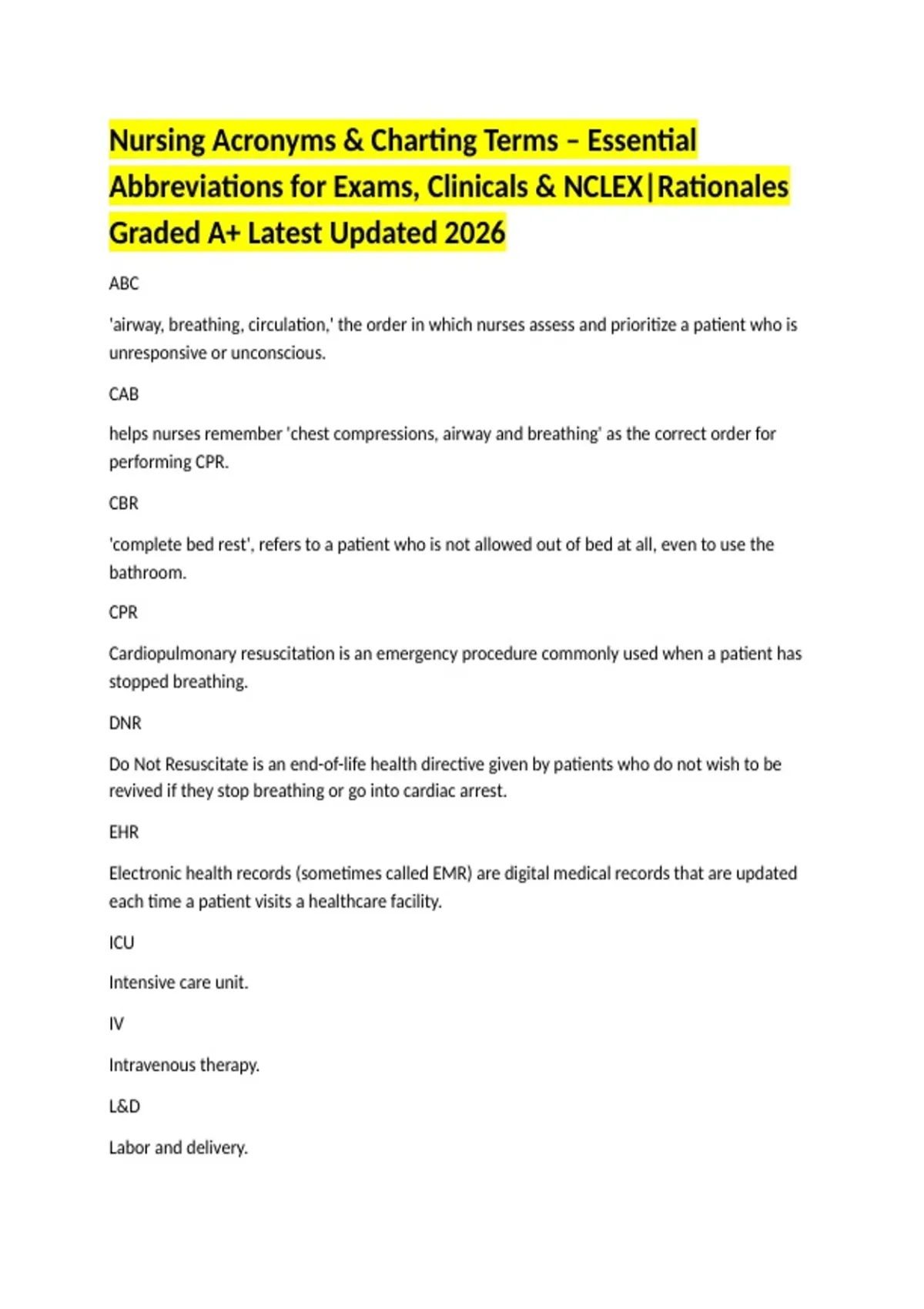 Nursing Acronyms & Charting Terms – Essential Abbreviations for Exams, Clinicals & NCLEX|Rationales Graded A+ Latest Updated 2026

ABC

'airway, breathing, circulation,' the order in which nurses assess and prioritize a patient who is unresponsive or unconscious.

CAB

helps nurses remember 'chest compressions, airway and breathing' as the correct order for performing CPR.

CBR

'complete bed rest', refers to a patient who is not allowed out of bed at all, even to use the bathroom.

CPR

Cardiopulmonary resuscitation is an emergency procedure commonly used when a patient has stopped breathing.

DNR

Do Not Resuscitate is an end-of-life health directive given by patients who do not wish to be revived if they stop breathing or go into cardiac arrest.

EHR

Electronic health records (sometimes called EMR) are digital medical records that are updated each time a patient visits a healthcare facility.

ICU

Intensive care unit.

IV

Intravenous therapy.

L&D

Labor and delivery.